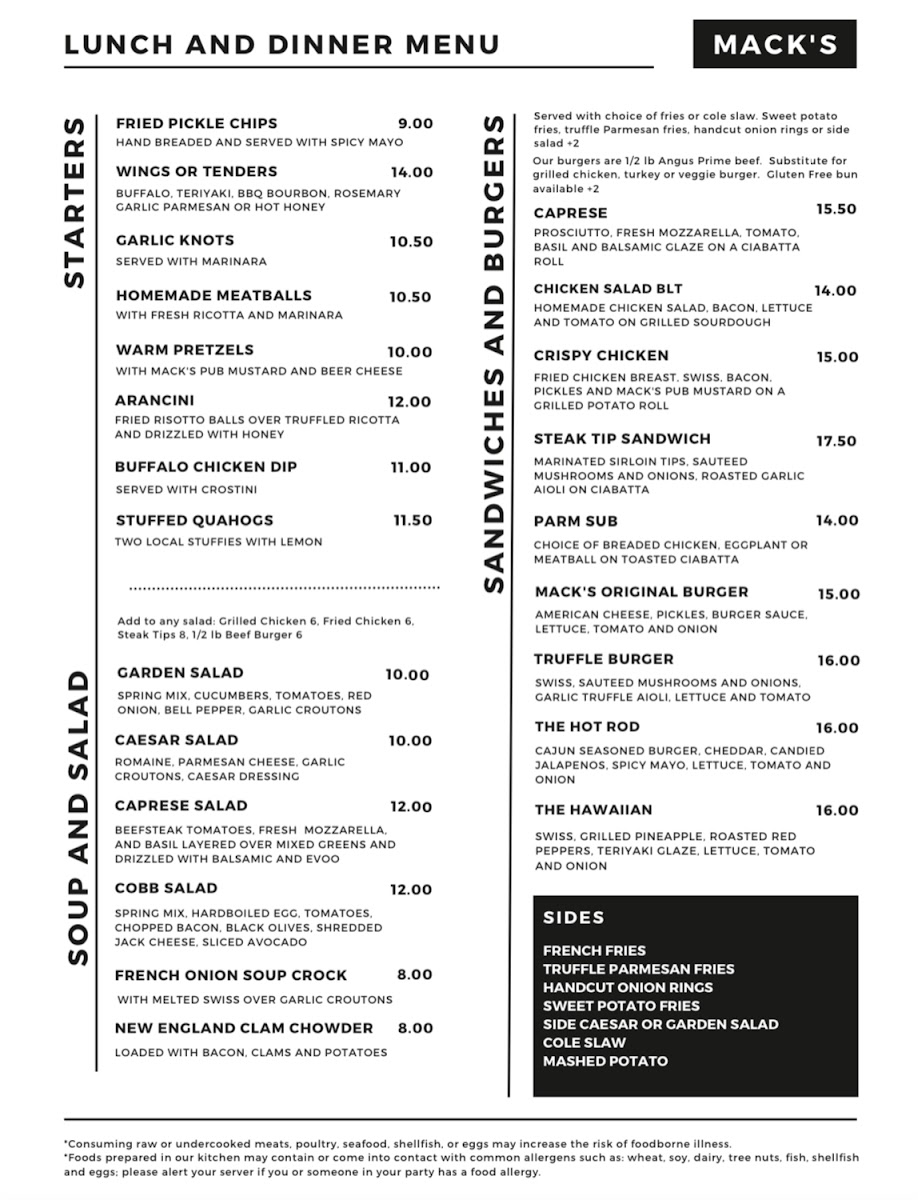 LUNCH AND DINNER MENU

MACK'S

STARTERS

FRIED PICKLE CHIPS 9.00
HAND BREADED AND SERVED WITH SPICY MAYO

WINGS OR TENDERS 14.00
BUFFALO, TERIYAKI, BBQ BOURBON, ROSEMARY GARLIC PARMESAN OR HOT HONEY

GARLIC KNOTS 10.50
SERVED WITH MARINARA

HOMEMADE MEATBALLS 10.50
WITH FRESH RICOTTA AND MARINARA

WARM PRETZELS 10.00
WITH MACK'S PUB MUSTARD AND BEER CHEESE

ARANCINI 12.00
FRIED RISOTTO BALLS OVER TRUFFLED RICOTTA AND DRIZZLED WITH HONEY

BUFFALO CHICKEN DIP 11.00
SERVED WITH CROSTINI

STUFFED QUAHOGS 11.50
TWO LOCAL STUFFIES WITH LEMON

SOUP AND SALAD

Add to any salad: Grilled Chicken 6, Fried Chicken 6, Steak Tips 8, 1/2 lb Beef Burger 6

GARDEN SALAD 10.00
SPRING MIX, CUCUMBERS, TOMATOES, RED ONION, BELL PEPPER, GARLIC CROUTONS

CAESAR SALAD 10.00
ROMAINE, PARMESAN CHEESE, GARLIC CROUTONS, CAESAR DRESSING

CAPRESE SALAD 12.00
BEEFSTEAK TOMATOES, FRESH MOZZARELLA, AND BASIL LAYERED OVER MIXED GREENS AND DRIZZLED WITH BALSAMIC AND EVOO

COBB SALAD 12.00
SPRING MIX, HARDBOILED EGG, TOMATOES, CHOPPED BACON, BLACK OLIVES, SHREDDED JACK CHEESE, SLICED AVOCADO

FRENCH ONION SOUP CROCK 8.00
WITH MELTED SWISS OVER GARLIC CROUTONS

NEW ENGLAND CLAM CHOWDER 8.00
LOADED WITH BACON, CLAMS AND POTATOES

SANDWICHES AND BURGERS

Served with choice of fries or cole slaw. Sweet potato fries, truffle Parmesan fries, handcut onion rings or side salad +2

Our burgers are 1/2 lb Angus Prime beef. Substitute for grilled chicken, turkey or veggie burger. Gluten Free bun available +2

CAPRESE 15.50
PROSCIUTTO, FRESH MOZZARELLA, TOMATO, BASIL AND BALSAMIC GLAZE ON A CIABATTA ROLL

CHICKEN SALAD BLT 14.00
HOMEMADE CHICKEN SALAD, BACON, LETTUCE AND TOMATO ON GRILLED SOURDOUGH

CRISPY CHICKEN 15.00
FRIED CHICKEN BREAST, SWISS, BACON, PICKLES AND MACK'S PUB MUSTARD ON A GRILLED POTATO ROLL

STEAK TIP SANDWICH 17.50
MARINATED SIRLOIN TIPS, SAUTEED MUSHROOMS AND ONIONS, ROASTED GARLIC AIOLI ON CIABATTA

PARM SUB 14.00
CHOICE OF BREADED CHICKEN, EGGPLANT OR MEATBALL ON TOASTED CIABATTA

MACK'S ORIGINAL BURGER 15.00
AMERICAN CHEESE, PICKLES, BURGER SAUCE, LETTUCE, TOMATO AND ONION

TRUFFLE BURGER 16.00
SWISS, SAUTEED MUSHROOMS AND ONIONS, GARLIC TRUFFLE AIOLI, LETTUCE AND TOMATO

THE HOT ROD 16.00
CAJUN SEASONED BURGER, CHEDDAR, CANDIED JALAPENOS, SPICY MAYO, LETTUCE, TOMATO AND ONION

THE HAWAIIAN 16.00
SWISS, GRILLED PINEAPPLE, ROASTED RED PEPPERS, TERIYAKI GLAZE, LETTUCE, TOMATO AND ONION

SIDES
FRENCH FRIES
TRUFFLE PARMESAN FRIES
HANDCUT ONION RINGS
SWEET POTATO FRIES
SIDE CAESAR OR GARDEN SALAD
COLE SLAW
MASHED POTATO

*Consuming raw or undercooked meats, poultry, seafood, shellfish, or eggs may increase the risk of foodborne illness.
*Foods prepared in our kitchen may contain or come into contact with common allergens such as: wheat, soy, dairy, tree nuts, fish, shellfish and eggs; please alert your server if you or someone in your party has a food allergy.